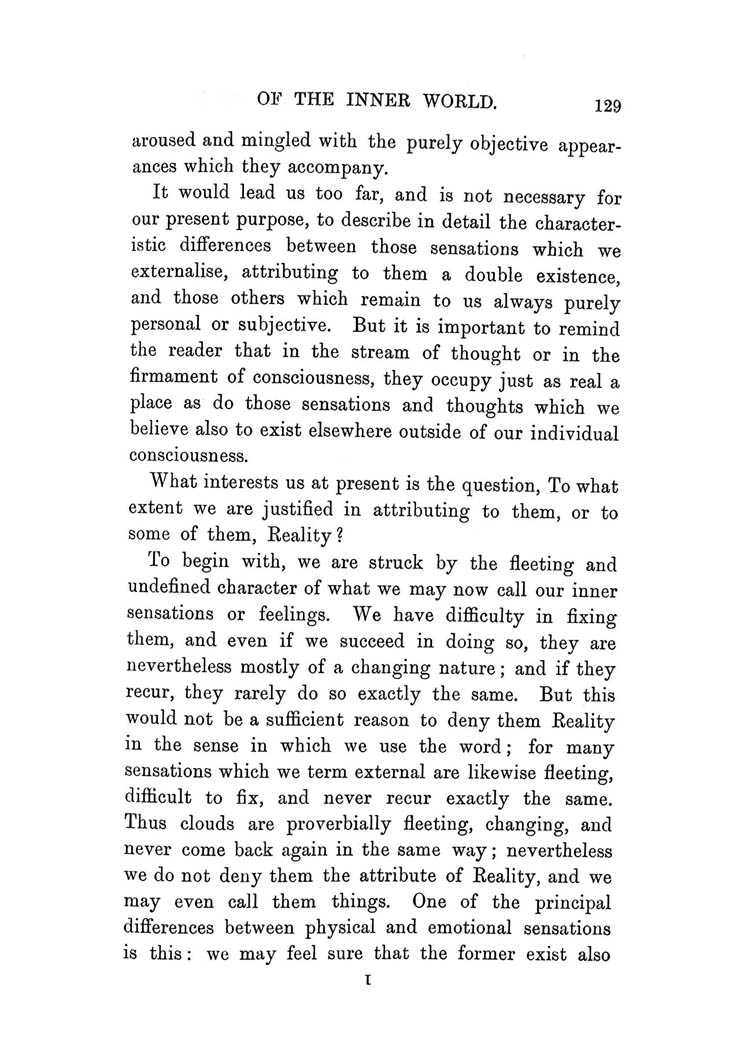 OF THE INNER WORLD. 129

aroused and mingled with the purely objective appearances which they accompany.

It would lead us too far, and is not necessary for our present purpose, to describe in detail the characteristic differences between those sensations which we externalise, attributing to them a double existence, and those others which remain to us always purely personal or subjective. But it is important to remind the reader that in the stream of thought or in the firmament of consciousness, they occupy just as real a place as do those sensations and thoughts which we believe also to exist elsewhere outside of our individual consciousness.

What interests us at present is the question, To what extent we are justified in attributing to them, or to some of them, Reality?

To begin with, we are struck by the fleeting and undefined character of what we may now call our inner sensations or feelings. We have difficulty in fixing them, and even if we succeed in doing so, they are nevertheless mostly of a changing nature; and if they recur, they rarely do so exactly the same. But this would not be a sufficient reason to deny them Reality in the sense in which we use the word; for many sensations which we term external are likewise fleeting, difficult to fix, and never recur exactly the same. Thus clouds are proverbially fleeting, changing, and never come back again in the same way; nevertheless we do not deny them the attribute of Reality, and we may even call them things. One of the principal differences between physical and emotional sensations is this: we may feel sure that the former exist also

I